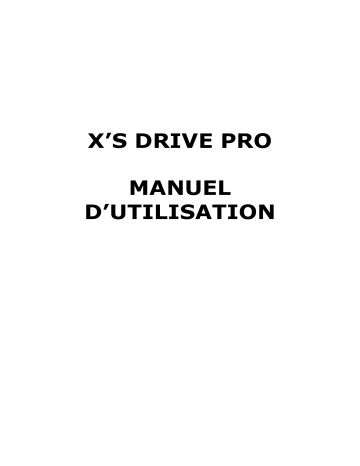 X’S DRIVE PRO

MANUEL D’UTILISATION